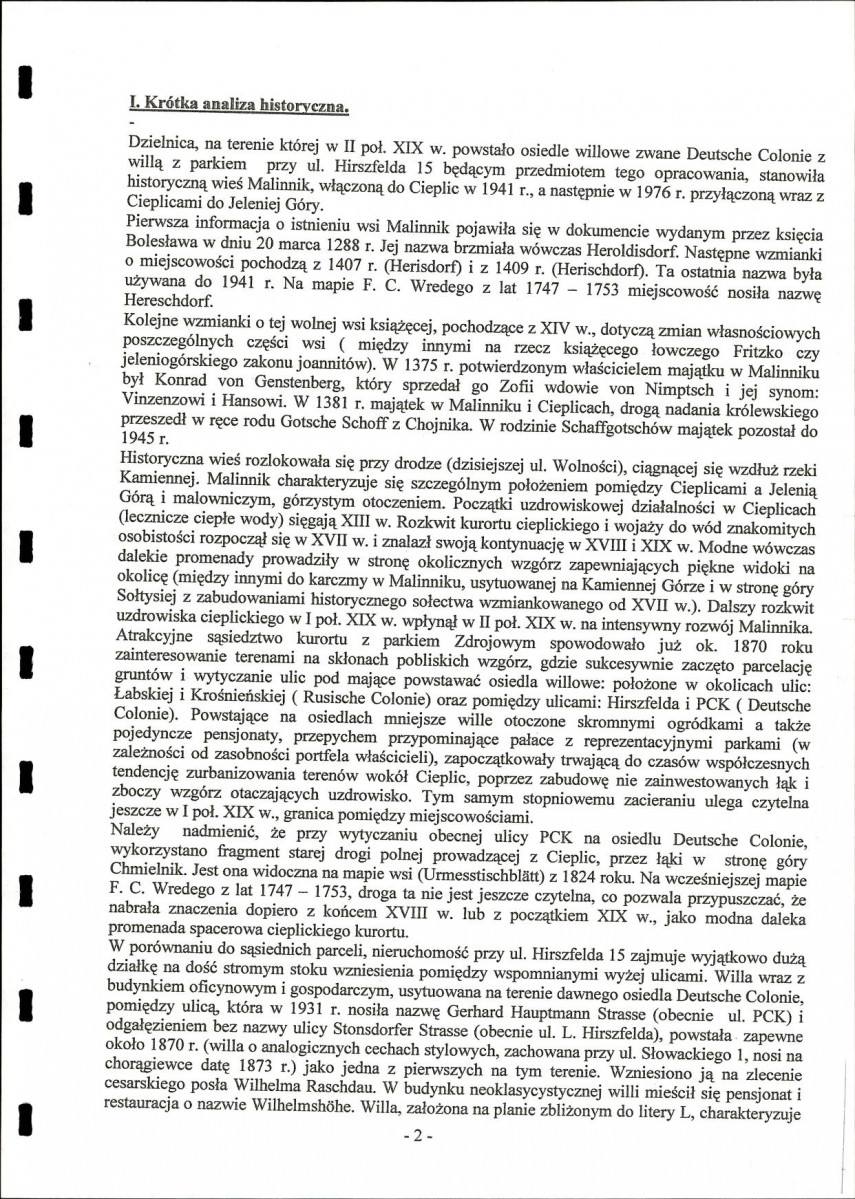 I. Krótka analiza historyczna.

-

Dzielnica, na terenie której w II poł. XIX w. powstało osiedle willowe zwane Deutsche Colonie z willą z parkiem przy ul. Hirszfelda 15 będącym przedmiotem tego opracowania, stanowiła historyczną wieś Malinnik, włączoną do Cieplic w 1941 r., a następnie w 1976 r. przyłączoną wraz z Cieplicami do Jeleniej Góry.

Pierwsza informacja o istnieniu wsi Malinnik pojawiła się w dokumencie wydanym przez księcia Bolesława w dniu 20 marca 1288 r. Jej nazwa brzmiała wówczas Heroldisdorf. Następne wzmianki o miejscowości pochodzą z 1407 r. (Herisdorf) i z 1409 r. (Herischdorf). Ta ostatnia nazwa była używana do 1941 r. Na mapie F. C. Wredego z lat 1747 – 1753 miejscowość nosiła nazwę Hereschdorf.

Kolejne wzmianki o tej wolnej wsi książęcej, pochodzące z XIV w., dotyczą zmian własnościowych poszczególnych części wsi ( między innymi na rzecz książęcego łowczego Fritzko czy jeleniogórskiego zakonu joannitów). W 1375 r. potwierdzonym właścicielem majątku w Malinniku był Konrad von Genstenberg, który sprzedał go Zofii wdowie von Nimptsch i jej synom: Vinzenzowi i Hansowi. W 1381 r. majątek w Malinniku i Cieplicach, drogą nadania królewskiego przeszedł w ręce rodu Gotsche Schoff z Chojnika. W rodzinie Schaffgotschów majątek pozostał do 1945 r.

Historyczna wieś rozlokowała się przy drodze (dzisiejszej ul. Wolności), ciągnącej się wzdłuż rzeki Kamiennej. Malinnik charakteryzuje się szczególnym położeniem pomiędzy Cieplicami a Jelenią Górą i malowniczym, górzystym otoczeniem. Początki uzdrowiskowej działalności w Cieplicach (lecznicze ciepłe wody) sięgają XIII w. Rozkwit kurortu cieplickiego i wojaży do wód znakomitych osobistości rozpoczął się w XVII w. i znalazł swoją kontynuację w XVIII i XIX w. Modne wówczas dalekie promenady prowadziły w stronę okolicznych wzgórz zapewniających piękne widoki na okolicę (między innymi do karczmy w Malinniku, usytuowanej na Kamiennej Górze i w stronę góry Sołtysiej z zabudowaniami historycznego sołectwa wzmiankowanego od XVII w.). Dalszy rozkwit uzdrowiska cieplickiego w I poł. XIX w. wpłynął w II poł. XIX w. na intensywny rozwój Malinnika. Atrakcyjne sąsiedztwo kurortu z parkiem Zdrojowym spowodowało już ok. 1870 roku zainteresowanie terenami na skłonach pobliskich wzgórz, gdzie sukcesywnie zaczęto parcelację gruntów i wytyczanie ulic pod mające powstawać osiedla willowe: położone w okolicach ulic: Łabskiej i Krośnieńskiej ( Rusische Colonie) oraz pomiędzy ulicami: Hirszfelda i PCK ( Deutsche Colonie). Powstające na osiedlach mniejsze wille otoczone skromnymi ogródkami a także pojedyncze pensjonaty, przepychem przypominające pałace z reprezentacyjnymi parkami (w zależności od zasobności portfela właścicieli), zapoczątkowały trwającą do czasów współczesnych tendencję zurbanizowania terenów wokół Cieplic, poprzez zabudowę nie zainwestowanych łąk i zboczy wzgórz otaczających uzdrowisko. Tym samym stopniowemu zacieraniu ulega czytelna jeszcze w I poł. XIX w., granica pomiędzy miejscowościami.

Należy nadmienić, że przy wytyczaniu obecnej ulicy PCK na osiedlu Deutsche Colonie, wykorzystano fragment starej drogi polnej prowadzącej z Cieplic, przez łąki w stronę góry Chmielnik. Jest ona widoczna na mapie wsi (Urmesstischblätt) z 1824 roku. Na wcześniejszej mapie F. C. Wredego z lat 1747 – 1753, droga ta nie jest jeszcze czytelna, co pozwala przypuszczać, że nabrała znaczenia dopiero z końcem XVIII w. lub z początkiem XIX w., jako modna daleka promenada spacerowa cieplickiego kurortu.

W porównaniu do sąsiednich parceli, nieruchomość przy ul. Hirszfelda 15 zajmuje wyjątkowo dużą działkę na dość stromym stoku wzniesienia pomiędzy wspomnianymi wyżej ulicami. Willa wraz z budynkiem oficynowym i gospodarczym, usytuowana na terenie dawnego osiedla Deutsche Colonie, pomiędzy ulicą, która w 1931 r. nosiła nazwę Gerhard Hauptmann Strasse (obecnie ul. PCK) i odgałęzieniem bez nazwy ulicy Stonsdorfer Strasse (obecnie ul. L. Hirszfelda), powstała zapewne około 1870 r. (willa o analogicznych cechach stylowych, zachowana przy ul. Słowackiego 1, nosi na chorągiewce datę 1873 r.) jako jedna z pierwszych na tym terenie. Wzniesiono ją na zlecenie cesarskiego posła Wilhelma Raschdau. W budynku neoklasycystycznej willi mieścił się pensjonat i restauracja o nazwie Wilhelmshöhe. Willa, założona na planie zbliżonym do litery L, charakteryzuje

- 2 -